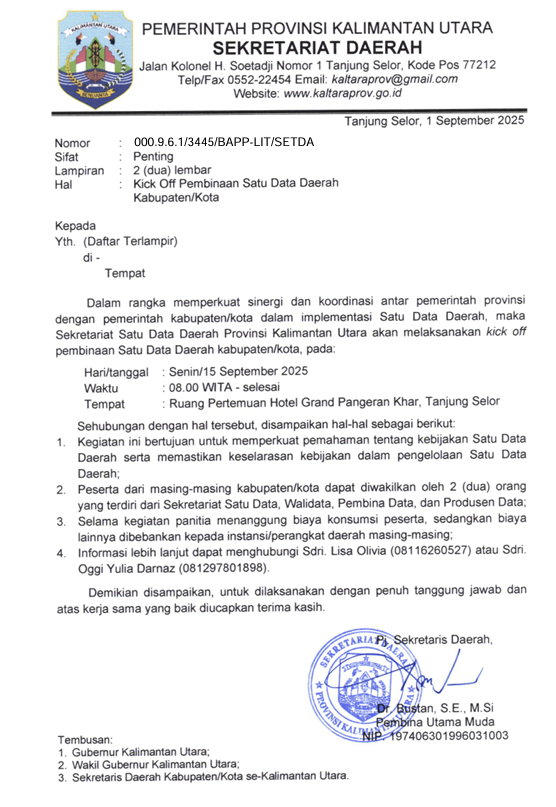 KALIMANTAN UTARA
BENUANTA

PEMERINTAH PROVINSI KALIMANTAN UTARA
SEKRETARIAT DAERAH
Jalan Kolonel H. Soetadji Nomor 1 Tanjung Selor, Kode Pos 77212
Telp/Fax 0552-22454 Email: kaltaraprov@gmail.com
Website: www.kaltaraprov.go.id

Tanjung Selor, 1 September 2025

Nomor : 000.9.6.1/3445/BAPP-LIT/SETDA
Sifat : Penting
Lampiran : 2 (dua) lembar
Hal : Kick Off Pembinaan Satu Data Daerah Kabupaten/Kota

Kepada
Yth. (Daftar Terlampir)
di -
Tempat

Dalam rangka memperkuat sinergi dan koordinasi antar pemerintah provinsi dengan pemerintah kabupaten/kota dalam implementasi Satu Data Daerah, maka Sekretariat Satu Data Daerah Provinsi Kalimantan Utara akan melaksanakan kick off pembinaan Satu Data Daerah kabupaten/kota, pada:

Hari/tanggal : Senin/15 September 2025
Waktu : 08.00 WITA - selesai
Tempat : Ruang Pertemuan Hotel Grand Pangeran Khar, Tanjung Selor

Sehubungan dengan hal tersebut, disampaikan hal-hal sebagai berikut:
1. Kegiatan ini bertujuan untuk memperkuat pemahaman tentang kebijakan Satu Data Daerah serta memastikan keselarasan kebijakan dalam pengelolaan Satu Data Daerah;
2. Peserta dari masing-masing kabupaten/kota dapat diwakilkan oleh 2 (dua) orang yang terdiri dari Sekretariat Satu Data, Walidata, Pembina Data, dan Produsen Data;
3. Selama kegiatan panitia menanggung biaya konsumsi peserta, sedangkan biaya lainnya dibebankan kepada instansi/perangkat daerah masing-masing;
4. Informasi lebih lanjut dapat menghubungi Sdri. Lisa Olivia (08116260527) atau Sdri. Oggi Yulia Darnaz (081297801898).

Demikian disampaikan, untuk dilaksanakan dengan penuh tanggung jawab dan atas kerja sama yang baik diucapkan terima kasih.

Pj. Sekretaris Daerah,

SEKRETARIAT DAERAH
PROVINSI KALIMANTAN UTARA

Dr. Bustan, S.E., M.Si
Pembina Utama Muda
NIP. 197406301996031003

Tembusan:
1. Gubernur Kalimantan Utara;
2. Wakil Gubernur Kalimantan Utara;
3. Sekretaris Daerah Kabupaten/Kota se-Kalimantan Utara.